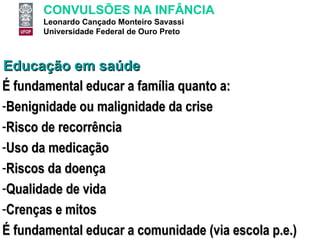 UFOP

CONVULSÕES NA INFÂNCIA
Leonardo Cançado Monteiro Savassi
Universidade Federal de Ouro Preto

Educação em saúde

É fundamental educar a família quanto a:
-Benignidade ou malignidade da crise
-Risco de recorrência
-Uso da medicação
-Riscos da doença
-Qualidade de vida
-Crenças e mitos
É fundamental educar a comunidade (via escola p.e.)